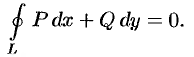 $\oint\limits_{L} P\,dx + Q\,dy = 0.$